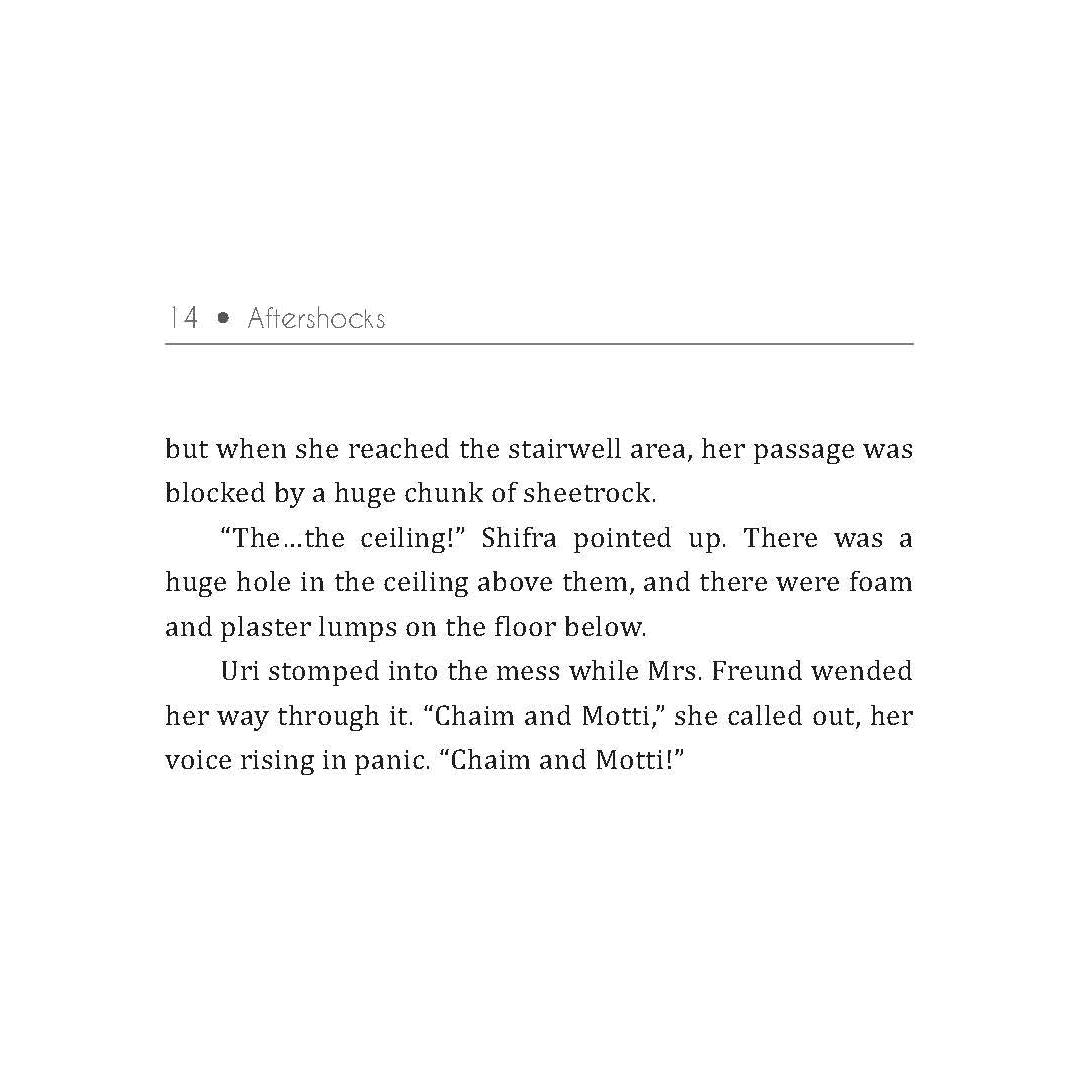 14 • Aftershocks

but when she reached the stairwell area, her passage was blocked by a huge chunk of sheetrock.

“The…the ceiling!” Shifra pointed up. There was a huge hole in the ceiling above them, and there were foam and plaster lumps on the floor below.

Uri stomped into the mess while Mrs. Freund wended her way through it. “Chaim and Motti,” she called out, her voice rising in panic. “Chaim and Motti!”